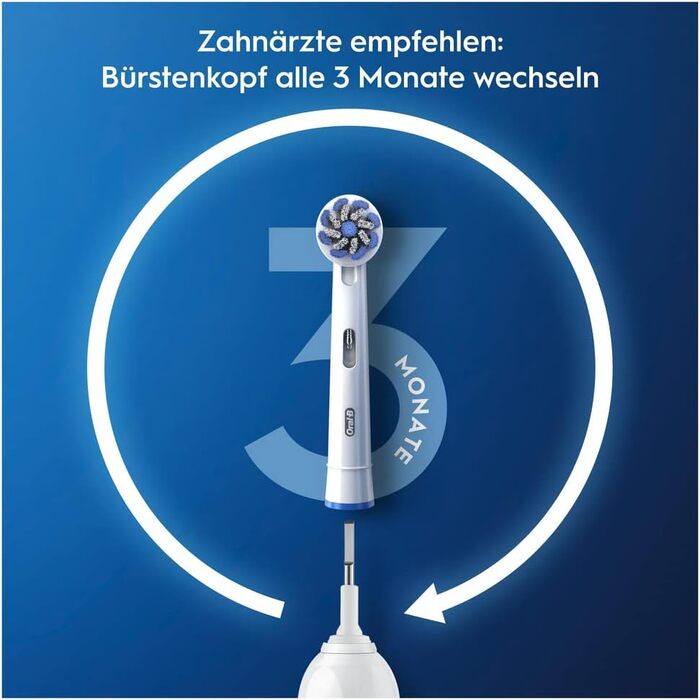 Zahnärzte empfehlen:
Bürstenkopf alle 3 Monate wechseln

3
MONATE

Oral-B